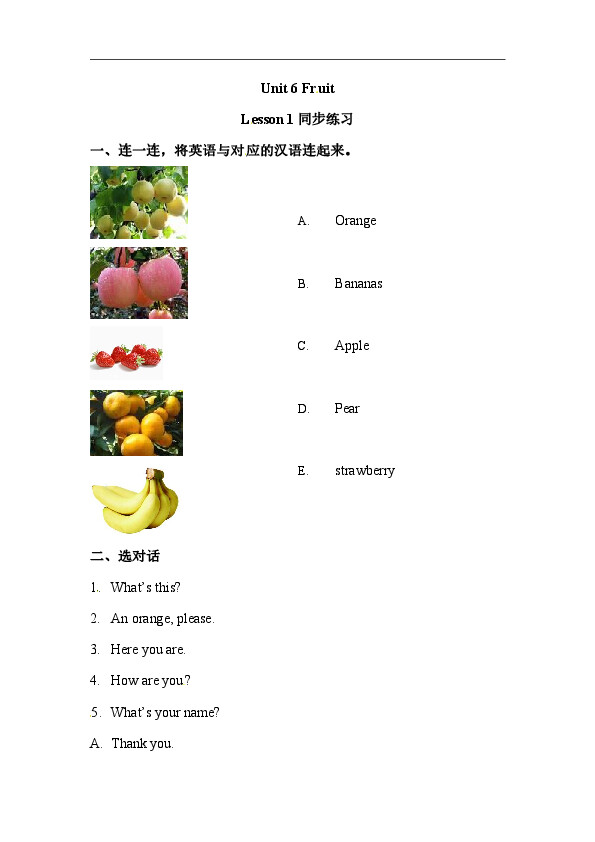 Unit 6 Fruit

Lesson 1 同步练习

一、连一连，将英语与对应的汉语连起来。

A. Orange

B. Bananas

C. Apple

D. Pear

E. strawberry

二、选对话

1. What's this?

2. An orange, please.

3. Here you are.

4. How are you?

5. What's your name?

A. Thank you.